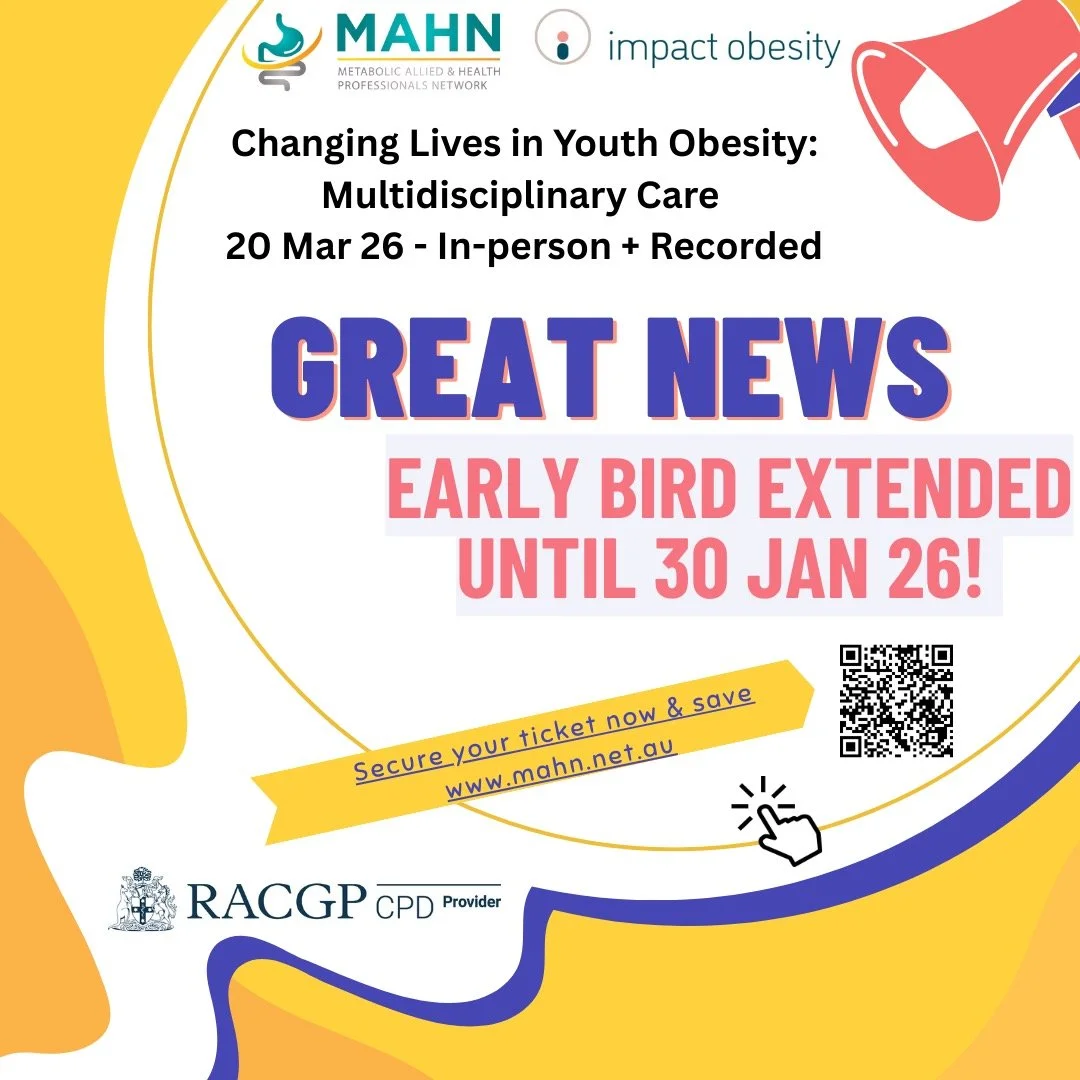 MAHN
METABOLIC ALLIED & HEALTH PROFESSIONALS NETWORK

impact obesity

Changing Lives in Youth Obesity: Multidisciplinary Care
20 Mar 26 - In-person + Recorded

GREAT NEWS

EARLY BIRD EXTENDED UNTIL 30 JAN 26!

Secure your ticket now & save
www.mahn.net.au

RACGP CPD Provider